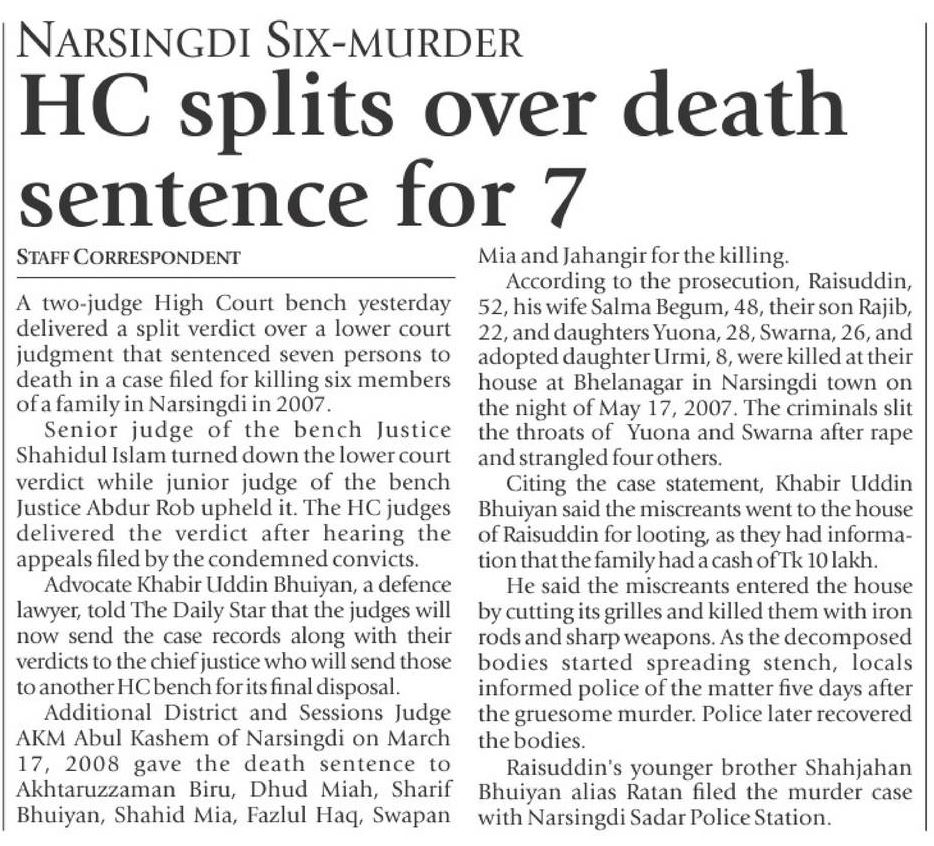 NARSINGDI SIX-MURDER

HC splits over death sentence for 7

STAFF CORRESPONDENT

A two-judge High Court bench yesterday delivered a split verdict over a lower court judgment that sentenced seven persons to death in a case filed for killing six members of a family in Narsingdi in 2007.

Senior judge of the bench Justice Shahidul Islam turned down the lower court verdict while junior judge of the bench Justice Abdur Rob upheld it. The HC judges delivered the verdict after hearing the appeals filed by the condemned convicts.

Advocate Khabir Uddin Bhuiyan, a defence lawyer, told The Daily Star that the judges will now send the case records along with their verdicts to the chief justice who will send those to another HC bench for its final disposal.

Additional District and Sessions Judge AKM Abul Kashem of Narsingdi on March 17, 2008 gave the death sentence to Akhtaruzzaman Biru, Dhud Miah, Sharif Bhuiyan, Shahid Mia, Fazlul Haq, Swapan Mia and Jahangir for the killing.

According to the prosecution, Raisuddin, 52, his wife Salma Begum, 48, their son Rajib, 22, and daughters Yuona, 28, Swarna, 26, and adopted daughter Urmi, 8, were killed at their house at Bhelanagar in Narsingdi town on the night of May 17, 2007. The criminals slit the throats of Yuona and Swarna after rape and strangled four others.

Citing the case statement, Khabir Uddin Bhuiyan said the miscreants went to the house of Raisuddin for looting, as they had information that the family had a cash of Tk 10 lakh.

He said the miscreants entered the house by cutting its grilles and killed them with iron rods and sharp weapons. As the decomposed bodies started spreading stench, locals informed police of the matter five days after the gruesome murder. Police later recovered the bodies.

Raisuddin's younger brother Shahjahan Bhuiyan alias Ratan filed the murder case with Narsingdi Sadar Police Station.